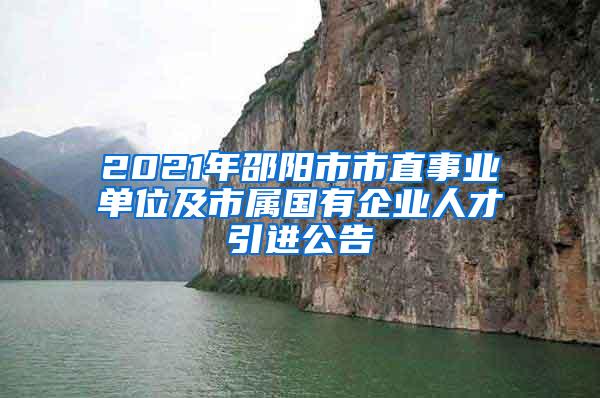 2021年邵阳市市直事业单位及市属国有企业人才引进公告